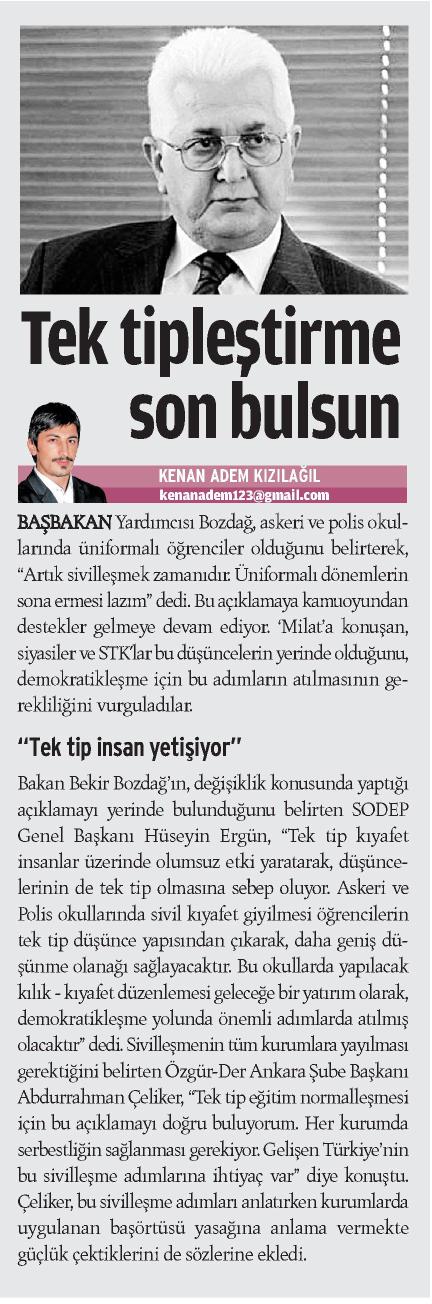 Tek tipleştirme son bulsun

KENAN ADEM KIZILAĞIL
kenanadem123@gmail.com

BAŞBAKAN Yardımcısı Bozdağ, askeri ve polis okullarında üniformalı öğrenciler olduğunu belirterek, "Artık sivilleşmek zamanıdır. Üniformalı dönemlerin sona ermesi lazım" dedi. Bu açıklamaya kamuoyundan destekler gelmeye devam ediyor. 'Milat'a konuşan, siyasiler ve STK'lar bu düşüncelerin yerinde olduğunu, demokratikleşme için bu adımların atılmasının gerekliliğini vurguladılar.

"Tek tip insan yetişiyor"

Bakan Bekir Bozdağ'ın, değişiklik konusunda yaptığı açıklamayı yerinde bulunduğunu belirten SODEP Genel Başkanı Hüseyin Ergün, "Tek tip kıyafet insanlar üzerinde olumsuz etki yaratarak, düşüncelerinin de tek tip olmasına sebep oluyor. Askeri ve Polis okullarında sivil kıyafet giyilmesi öğrencilerin tek tip düşünce yapısından çıkarak, daha geniş düşünme olanağı sağlayacaktır. Bu okullarda yapılacak kılık - kıyafet düzenlemesi geleceğe bir yatırım olarak, demokratikleşme yolunda önemli adımlarda atılmış olacaktır" dedi. Sivilleşmenin tüm kurumlara yayılması gerektiğini belirten Özgür-Der Ankara Şube Başkanı Abdurrahman Çeliker, "Tek tip eğitim normalleşmesi için bu açıklamayı doğru buluyorum. Her kurumda serbestliğin sağlanması gerekiyor. Gelişen Türkiye'nin bu sivilleşme adımlarına ihtiyaç var" diye konuştu. Çeliker, bu sivilleşme adımları anlatırken kurumlarda uygulanan başörtüsü yasağına anlama vermekte güçlük çektiklerini de sözlerine ekledi.